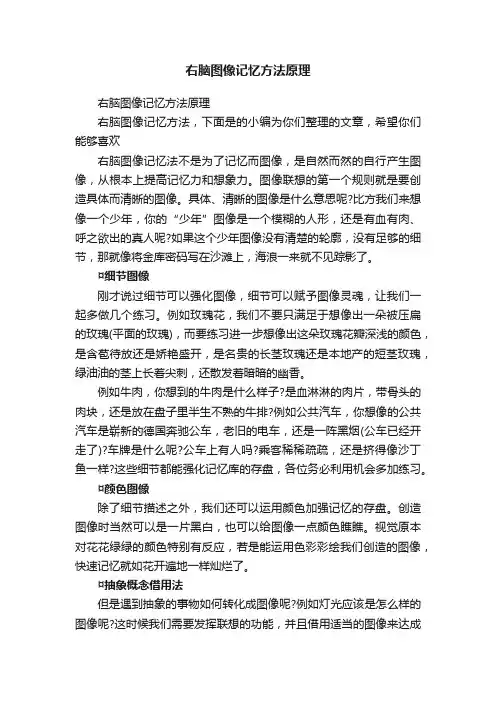 右脑图像记忆方法原理

右脑图像记忆方法原理

右脑图像记忆方法，下面是的小编为你们整理的文章，希望你们能够喜欢

右脑图像记忆法不是为了记忆而图像，是自然而然的自行产生图像，从根本上提高记忆力和想象力。图像联想的第一个规则就是要创造具体而清晰的图像。具体、清晰的图像是什么意思呢?比方我们来想像一个少年，你的“少年”图像是一个模糊的人形，还是有血有肉、呼之欲出的真人呢?如果这个少年图像没有清楚的轮廓，没有足够的细节，那就像将金库密码写在沙滩上，海浪一来就不见踪影了。

¤细节图像

刚才说过细节可以强化图像，细节可以赋予图像灵魂，让我们一起多做几个练习。例如玫瑰花，我们不要只满足于想像出一朵被压扁的玫瑰(平面的玫瑰)，而要练习进一步想像出这朵玫瑰花瓣深浅的颜色，是含苞待放还是娇艳盛开，是名贵的长茎玫瑰还是本地产的短茎玫瑰，绿油油的茎上长着尖刺，还散发着暗暗的幽香。

例如牛肉，你想到的牛肉是什么样子?是血淋淋的肉片，带骨头的肉块，还是放在盘子里半生不熟的牛排?例如公共汽车，你想像的公共汽车是崭新的德国奔驰公车，老旧的电车，还是一阵黑烟(公车已经开走了)?车牌是什么呢?公车上有人吗?乘客稀稀疏疏，还是挤得像沙丁鱼一样?这些细节都能强化记忆库的存盘，各位务必利用机会多加练习。

¤颜色图像

除了细节描述之外，我们还可以运用颜色加强记忆的存盘。创造图像时当然可以是一片黑白，也可以给图像一点颜色瞧瞧。视觉原本对花花绿绿的颜色特别有反应，若是能运用色彩彩绘我们创造的图像，快速记忆就如花开遍地一样灿烂了。

¤抽象概念借用法

但是遇到抽象的事物如何转化成图像呢?例如灯光应该是怎么样的图像呢?这时候我们需要发挥联想的功能，并且借用适当的图像来达成